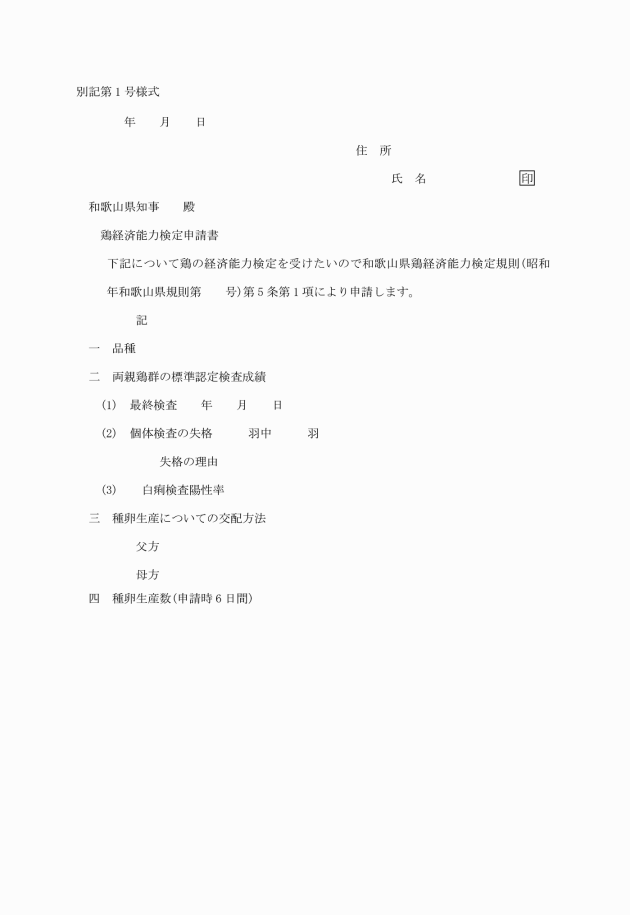 別記第１号様式

年　　月　　日

住　所

氏　名　　　　　　印

和歌山県知事　　殿

鶏経済能力検定申請書

下記について鶏の経済能力検定を受けたいので和歌山県鶏経済能力検定規則(昭和　年和歌山県規則第　　号)第５条第１項により申請します。

記

一　品種

二　両親鶏群の標準認定検査成績

(1)　最終検査　　年　　月　　日

(2)　個体検査の失格　　　羽中　　　羽

失格の理由

(3)　　白痢検査陽性率

三　種卵生産についての交配方法

父方

母方

四　種卵生産数(申請時６日間)